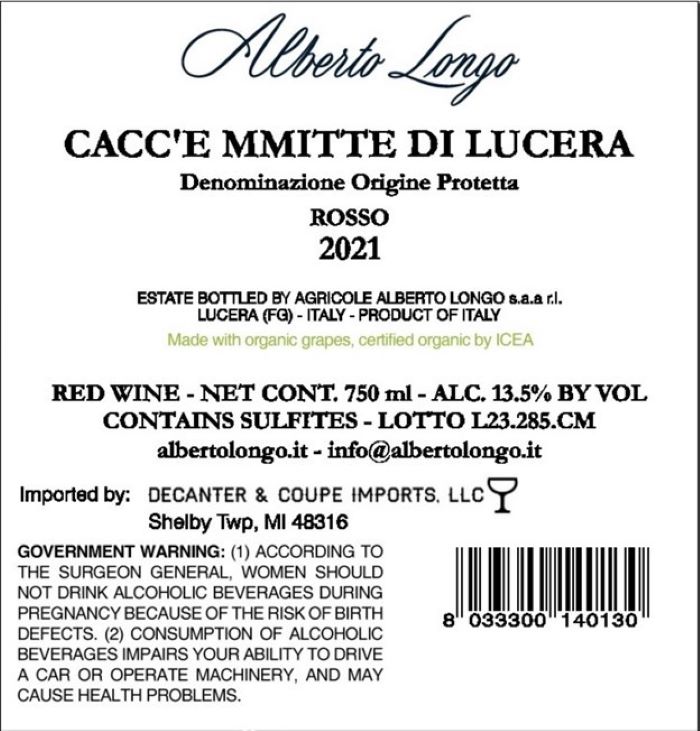 Alberto Longo

CACC'E MMITTE DI LUCERA

Denominazione Origine Protetta

ROSSO

2021

ESTATE BOTTLED BY AGRICOLE ALBERTO LONGO s.a.a r.l.
LUCERA (FG) - ITALY - PRODUCT OF ITALY

Made with organic grapes, certified organic by ICEA

RED WINE - NET CONT. 750 ml - ALC. 13.5% BY VOL
CONTAINS SULFITES - LOTTO L23.285.CM
albertolongo.it - info@albertolongo.it

Imported by: DECANTER & COUPE IMPORTS, LLC
Shelby Twp, MI 48316

GOVERNMENT WARNING: (1) ACCORDING TO THE SURGEON GENERAL, WOMEN SHOULD NOT DRINK ALCOHOLIC BEVERAGES DURING PREGNANCY BECAUSE OF THE RISK OF BIRTH DEFECTS. (2) CONSUMPTION OF ALCOHOLIC BEVERAGES IMPAIRS YOUR ABILITY TO DRIVE A CAR OR OPERATE MACHINERY, AND MAY CAUSE HEALTH PROBLEMS.

8 033300 140130